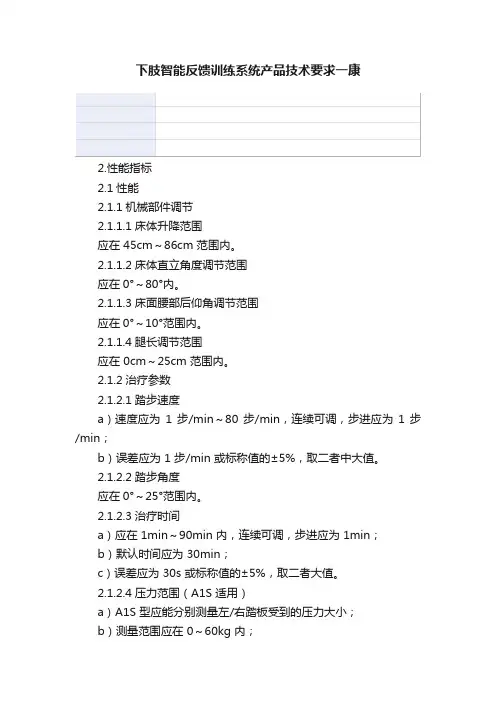 下肢智能反馈训练系统产品技术要求一康

2.性能指标

2.1 性能

2.1.1 机械部件调节

2.1.1.1 床体升降范围

应在 45cm～86cm 范围内。

2.1.1.2 床体直立角度调节范围

应在 0°～80°内。

2.1.1.3 床面腰部后仰角调节范围

应在 0°～10°范围内。

2.1.1.4 腿长调节范围

应在 0cm～25cm 范围内。

2.1.2 治疗参数

2.1.2.1 踏步速度

a）速度应为 1 步/min～80 步/min，连续可调，步进应为 1 步/min；

b）误差应为 1 步/min 或标称值的±5%，取二者中大值。

2.1.2.2 踏步角度

应在 0°～25°范围内。

2.1.2.3 治疗时间

a）应在 1min～90min 内，连续可调，步进应为 1min；

b）默认时间应为 30min；

c）误差应为 30s 或标称值的±5%，取二者大值。

2.1.2.4 压力范围（A1S 适用）

a）A1S 型应能分别测量左/右踏板受到的压力大小；

b）测量范围应在 0～60kg 内；